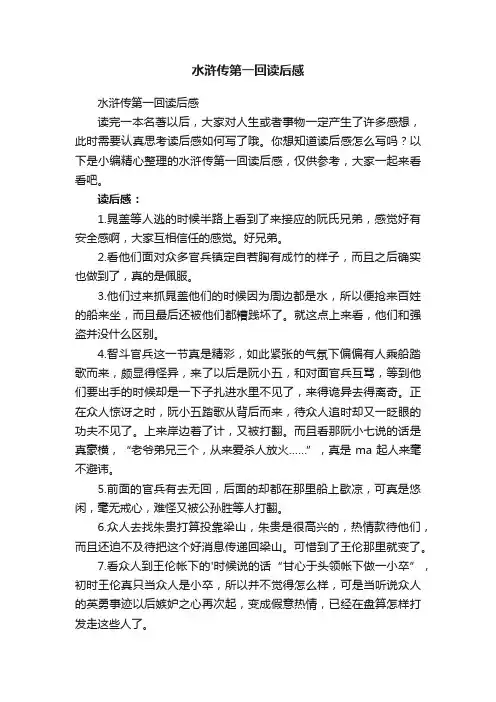 水浒传第一回读后感

水浒传第一回读后感

读完一本名著以后，大家对人生或者事物一定产生了许多感想，此时需要认真思考读后感如何写了哦。你想知道读后感怎么写吗？以下是小编精心整理的水浒传第一回读后感，仅供参考，大家一起来看看吧。

读后感：

1.晁盖等人逃的时候半路上看到了来接应的阮氏兄弟，感觉好有安全感啊，大家互相信任的感觉。好兄弟。

2.看他们面对众多官兵镇定自若胸有成竹的样子，而且之后确实也做到了，真的是佩服。

3.他们过来抓晁盖他们的时候因为周边都是水，所以便抢来百姓的船来坐，而且最后还被他们都糟践坏了。就这点上来看，他们和强盗并没什么区别。

4.智斗官兵这一节真是精彩，如此紧张的气氛下偏偏有人乘船踏歌而来，颇显得怪异，来了以后是阮小五，和对面官兵互骂，等到他们要出手的时候却是一下子扎进水里不见了，来得诡异去得离奇。正在众人惊讶之时，阮小五踏歌从背后而来，待众人追时却又一眨眼的功夫不见了。上来岸边着了计，又被打翻。而且看那阮小七说的话是真豪横，“老爷弟兄三个，从来爱杀人放火……”，真是 ma 起人来毫不避讳。

5.前面的官兵有去无回，后面的却都在那里船上歇凉，可真是悠闲，毫无戒心，难怪又被公孙胜等人打翻。

6.众人去找朱贵打算投靠梁山，朱贵是很高兴的，热情款待他们，而且还迫不及待把这个好消息传递回梁山。可惜到了王伦那里就变了。

7.看众人到王伦帐下的'时候说的话“甘心于头领帐下做一小卒”，初时王伦真只当众人是小卒，所以并不觉得怎么样，可是当听说众人的英勇事迹以后嫉妒之心再次起，变成假意热情，已经在盘算怎样打发走这些人了。